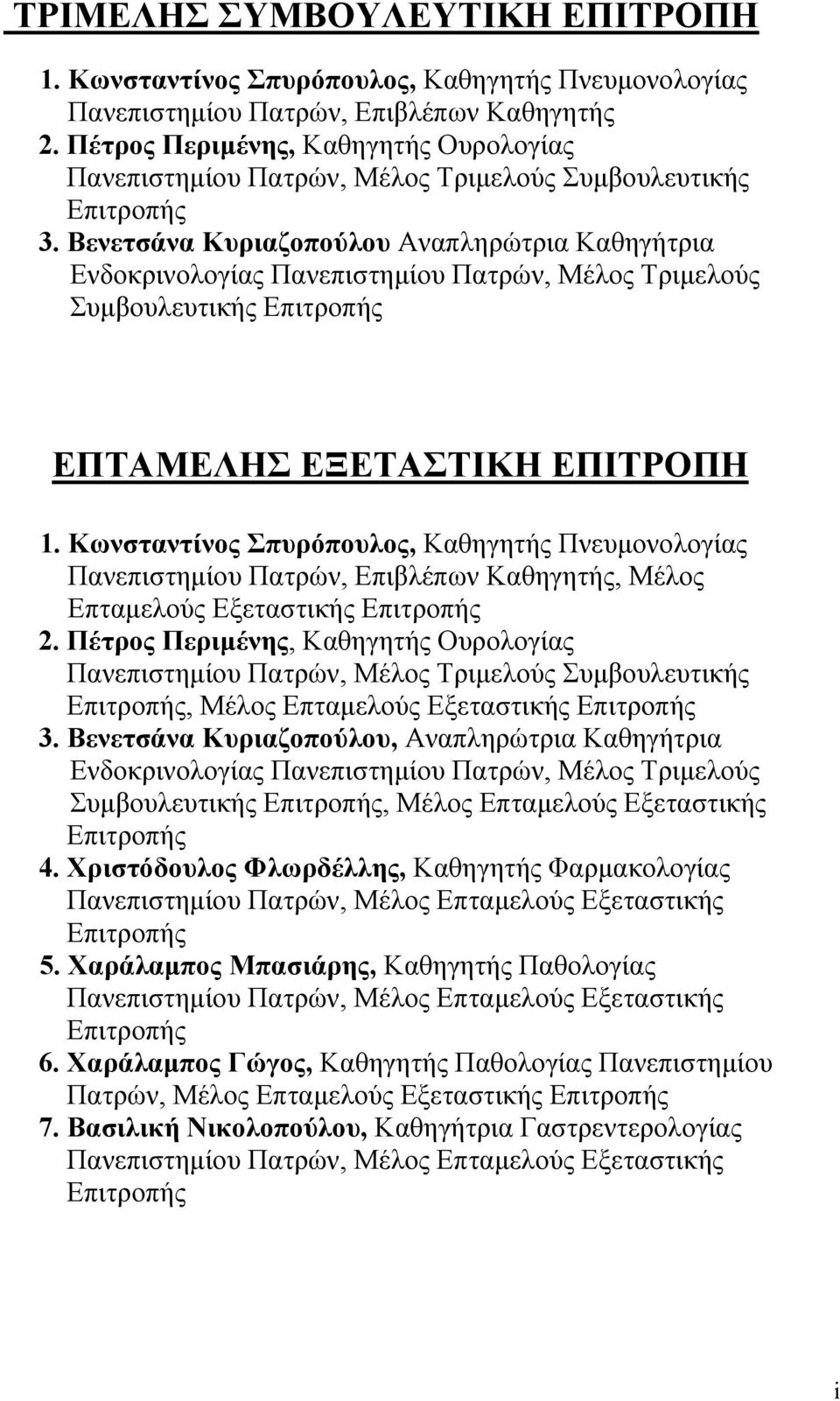 ΤΡΙΜΕΛΗΣ ΣΥΜΒΟΥΛΕΥΤΙΚΗ ΕΠΙΤΡΟΠΗ

1. Κωνσταντίνος Σπυρόπουλος, Καθηγητής Πνευμονολογίας Πανεπιστημίου Πατρών, Επιβλέπων Καθηγητής
2. Πέτρος Περιμένης, Καθηγητής Ουρολογίας Πανεπιστημίου Πατρών, Μέλος Τριμελούς Συμβουλευτικής Επιτροπής
3. Βενετσάνα Κυριαζοπούλου Αναπληρώτρια Καθηγήτρια Ενδοκρινολογίας Πανεπιστημίου Πατρών, Μέλος Τριμελούς Συμβουλευτικής Επιτροπής

ΕΠΤΑΜΕΛΗΣ ΕΞΕΤΑΣΤΙΚΗ ΕΠΙΤΡΟΠΗ

1. Κωνσταντίνος Σπυρόπουλος, Καθηγητής Πνευμονολογίας Πανεπιστημίου Πατρών, Επιβλέπων Καθηγητής, Μέλος Επταμελούς Εξεταστικής Επιτροπής
2. Πέτρος Περιμένης, Καθηγητής Ουρολογίας Πανεπιστημίου Πατρών, Μέλος Τριμελούς Συμβουλευτικής Επιτροπής, Μέλος Επταμελούς Εξεταστικής Επιτροπής
3. Βενετσάνα Κυριαζοπούλου, Αναπληρώτρια Καθηγήτρια Ενδοκρινολογίας Πανεπιστημίου Πατρών, Μέλος Τριμελούς Συμβουλευτικής Επιτροπής, Μέλος Επταμελούς Εξεταστικής Επιτροπής
4. Χριστόδουλος Φλωρδέλλης, Καθηγητής Φαρμακολογίας Πανεπιστημίου Πατρών, Μέλος Επταμελούς Εξεταστικής Επιτροπής
5. Χαράλαμπος Μπασιάρης, Καθηγητής Παθολογίας Πανεπιστημίου Πατρών, Μέλος Επταμελούς Εξεταστικής Επιτροπής
6. Χαράλαμπος Γώγος, Καθηγητής Παθολογίας Πανεπιστημίου Πατρών, Μέλος Επταμελούς Εξεταστικής Επιτροπής
7. Βασιλική Νικολοπούλου, Καθηγήτρια Γαστρεντερολογίας Πανεπιστημίου Πατρών, Μέλος Επταμελούς Εξεταστικής Επιτροπής

i